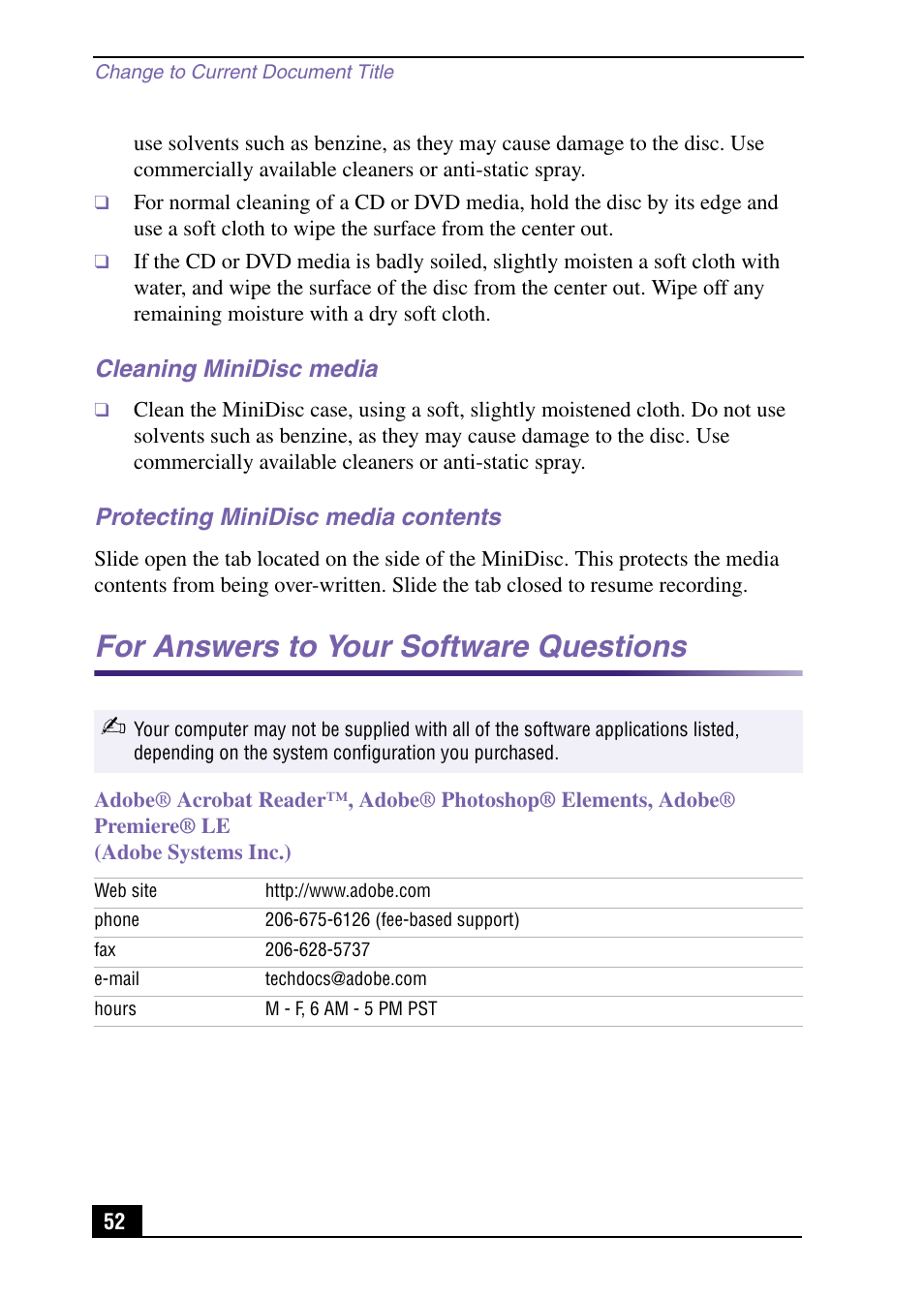 Change to Current Document Title

use solvents such as benzine, as they may cause damage to the disc. Use commercially available cleaners or anti-static spray.

❑ For normal cleaning of a CD or DVD media, hold the disc by its edge and use a soft cloth to wipe the surface from the center out.

❑ If the CD or DVD media is badly soiled, slightly moisten a soft cloth with water, and wipe the surface of the disc from the center out. Wipe off any remaining moisture with a dry soft cloth.

Cleaning MiniDisc media

❑ Clean the MiniDisc case, using a soft, slightly moistened cloth. Do not use solvents such as benzine, as they may cause damage to the disc. Use commercially available cleaners or anti-static spray.

Protecting MiniDisc media contents

Slide open the tab located on the side of the MiniDisc. This protects the media contents from being over-written. Slide the tab closed to resume recording.

For Answers to Your Software Questions

✍ Your computer may not be supplied with all of the software applications listed, depending on the system configuration you purchased.

Adobe® Acrobat Reader™, Adobe® Photoshop® Elements, Adobe® Premiere® LE
(Adobe Systems Inc.)

| Web site | http://www.adobe.com |
|---|---|
| phone | 206-675-6126 (fee-based support) |
| fax | 206-628-5737 |
| e-mail | techdocs@adobe.com |
| hours | M - F, 6 AM - 5 PM PST |

52